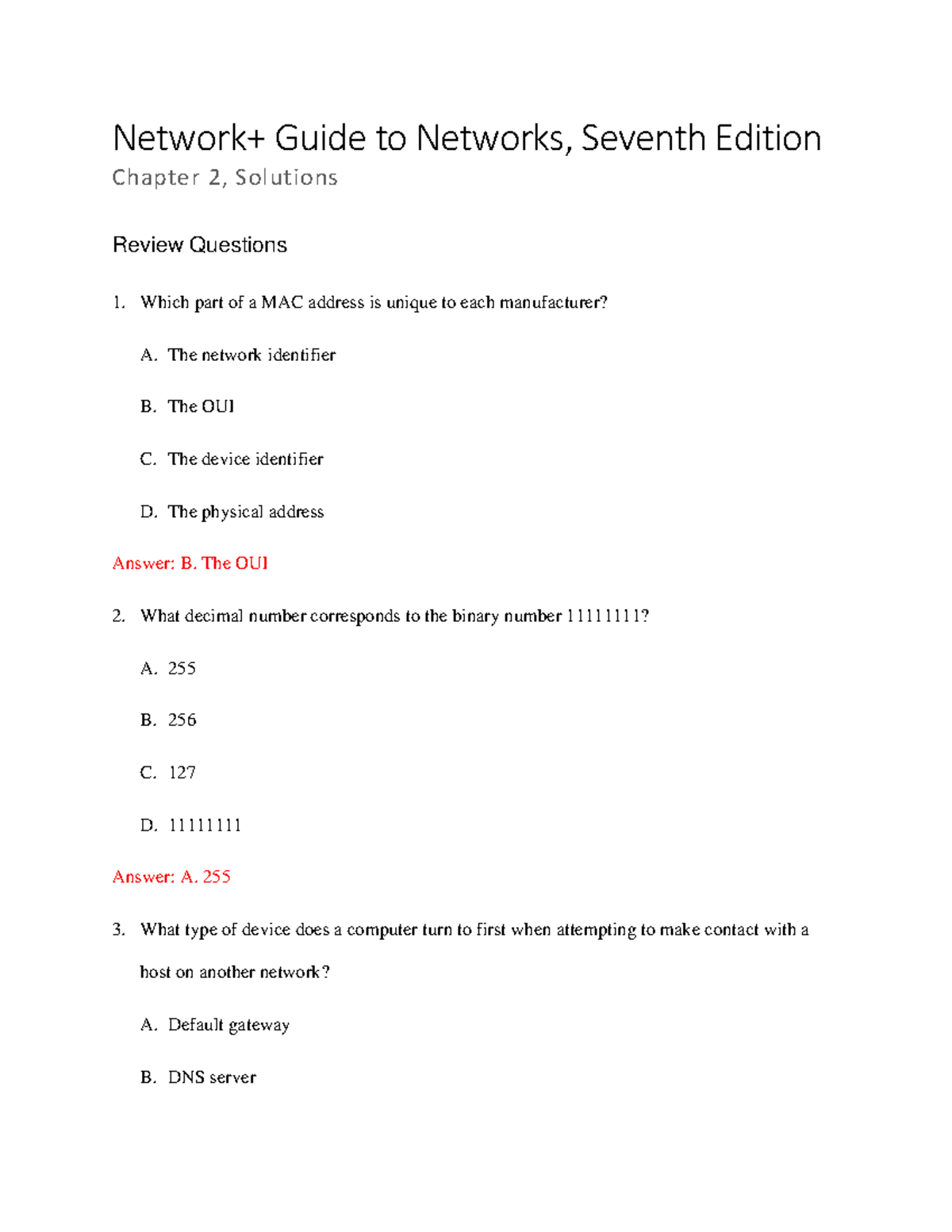 Network+ Guide to Networks, Seventh Edition

Chapter 2, Solutions

Review Questions

1. Which part of a MAC address is unique to each manufacturer?

A. The network identifier

B. The OUI

C. The device identifier

D. The physical address

Answer: B. The OUI

2. What decimal number corresponds to the binary number 11111111?

A. 255

B. 256

C. 127

D. 11111111

Answer: A. 255

3. What type of device does a computer turn to first when attempting to make contact with a host on another network?

A. Default gateway

B. DNS server